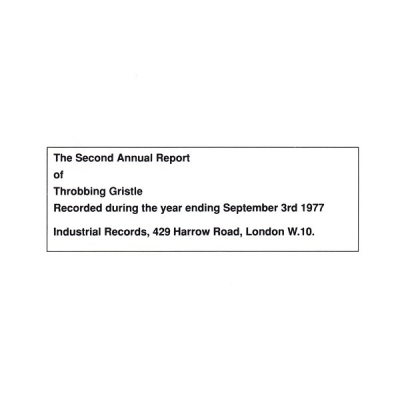 The Second Annual Report
of
Throbbing Gristle
Recorded during the year ending September 3rd 1977

Industrial Records, 429 Harrow Road, London W.10.